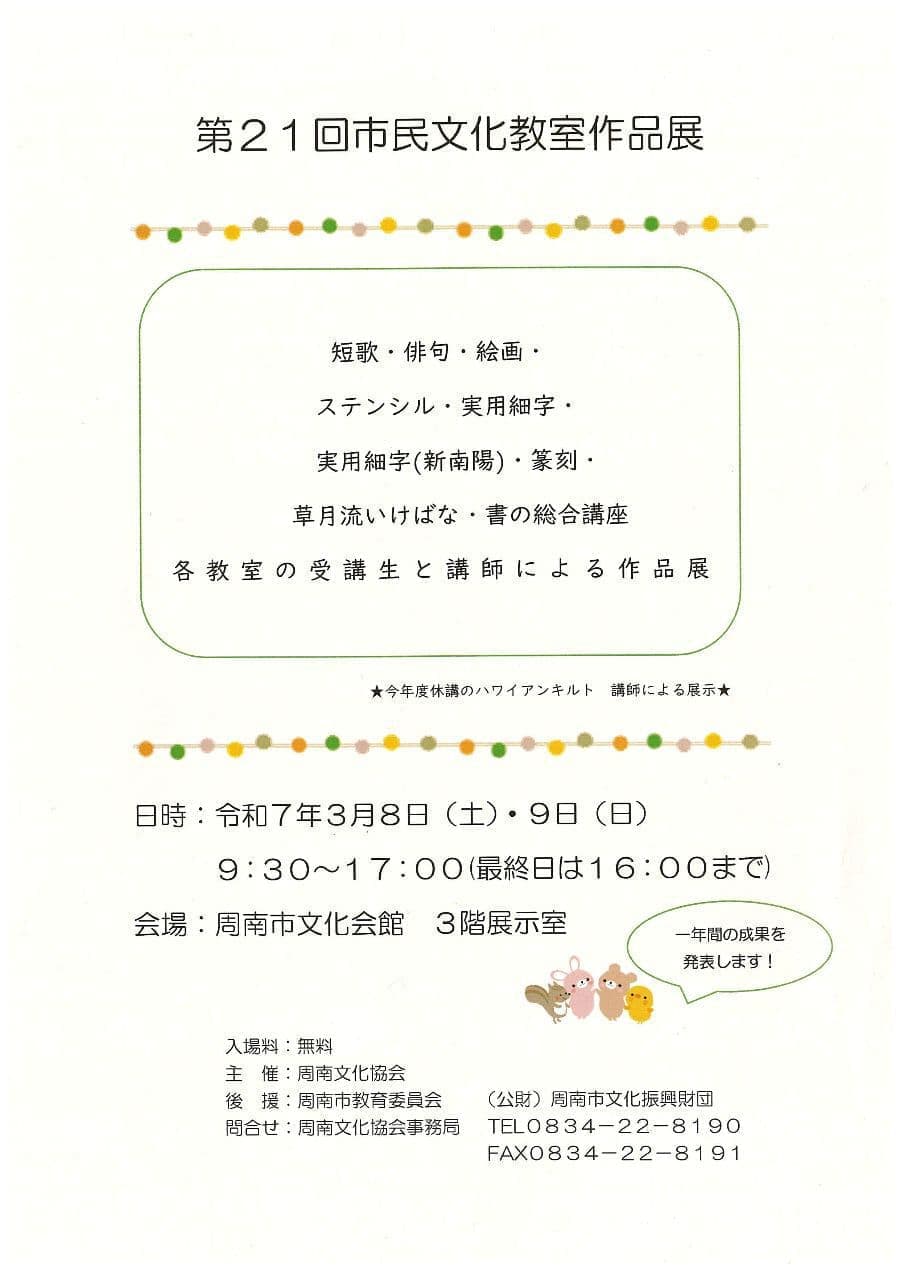 第21回市民文化教室作品展

短歌・俳句・絵画・

ステンシル・実用細字・

実用細字(新南陽)・篆刻・

草月流いけばな・書の総合講座

各教室の受講生と講師による作品展

★今年度休講のハワイアンキルト 講師による展示★

日時：令和7年3月8日（土）・9日（日）

9：30～17：00(最終日は16：00まで)

会場：周南市文化会館 3階展示室

一年間の成果を
発表します！

入場料：無料
主 催：周南文化協会
後 援：周南市教育委員会 （公財）周南市文化振興財団
問合せ：周南文化協会事務局 TEL0834－22－8190
FAX0834－22－8191